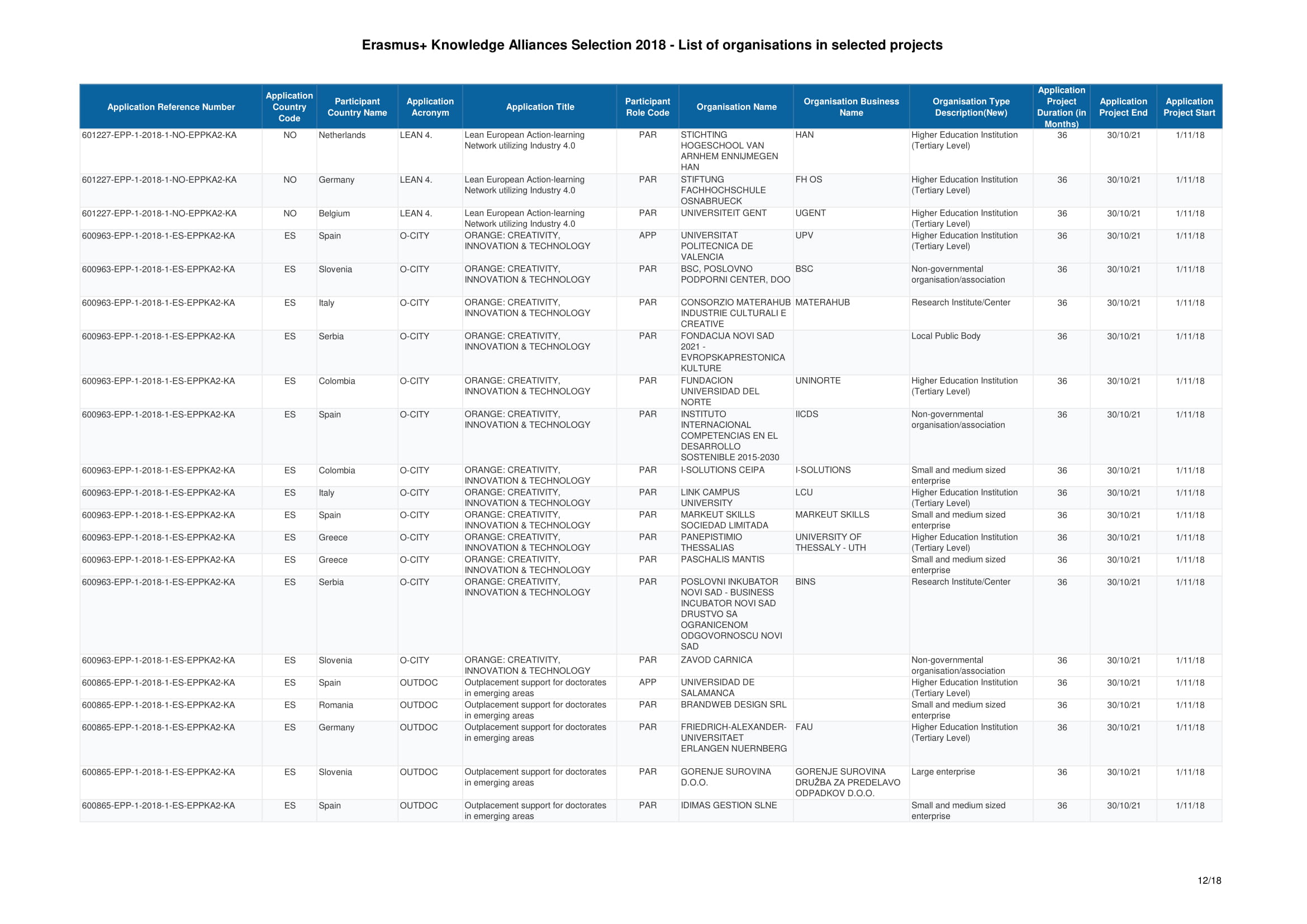 Erasmus+ Knowledge Alliances Selection 2018 - List of organisations in selected projects

| Application Reference Number | Application Country Code | Participant Country Name | Application Acronym | Application Title | Participant Role Code | Organisation Name | Organisation Business Name | Organisation Type Description(New) | Application Project Duration (in Months) | Application Project End | Application Project Start |
|---|---|---|---|---|---|---|---|---|---|---|---|
| 601227-EPP-1-2018-1-NO-EPPKA2-KA | NO | Netherlands | LEAN 4. | Lean European Action-learning Network utilizing Industry 4.0 | PAR | STICHTING HOGESCHOOL VAN ARNHEM ENNIJMEGEN HAN | HAN | Higher Education Institution (Tertiary Level) | 36 | 30/10/21 | 1/11/18 |
| 601227-EPP-1-2018-1-NO-EPPKA2-KA | NO | Germany | LEAN 4. | Lean European Action-learning Network utilizing Industry 4.0 | PAR | STIFTUNG FACHHOCHSCHULE OSNABRUECK | FH OS | Higher Education Institution (Tertiary Level) | 36 | 30/10/21 | 1/11/18 |
| 601227-EPP-1-2018-1-NO-EPPKA2-KA | NO | Belgium | LEAN 4. | Lean European Action-learning Network utilizing Industry 4.0 | PAR | UNIVERSITEIT GENT | UGENT | Higher Education Institution (Tertiary Level) | 36 | 30/10/21 | 1/11/18 |
| 600963-EPP-1-2018-1-ES-EPPKA2-KA | ES | Spain | O-CITY | ORANGE: CREATIVITY, INNOVATION & TECHNOLOGY | APP | UNIVERSITAT POLITECNICA DE VALENCIA | UPV | Higher Education Institution (Tertiary Level) | 36 | 30/10/21 | 1/11/18 |
| 600963-EPP-1-2018-1-ES-EPPKA2-KA | ES | Slovenia | O-CITY | ORANGE: CREATIVITY, INNOVATION & TECHNOLOGY | PAR | BSC, POSLOVNO PODPORNI CENTER, DOO | BSC | Non-governmental organisation/association | 36 | 30/10/21 | 1/11/18 |
| 600963-EPP-1-2018-1-ES-EPPKA2-KA | ES | Italy | O-CITY | ORANGE: CREATIVITY, INNOVATION & TECHNOLOGY | PAR | CONSORZIO MATERAHUB INDUSTRIE CULTURALI E CREATIVE | MATERAHUB | Research Institute/Center | 36 | 30/10/21 | 1/11/18 |
| 600963-EPP-1-2018-1-ES-EPPKA2-KA | ES | Serbia | O-CITY | ORANGE: CREATIVITY, INNOVATION & TECHNOLOGY | PAR | FONDACIJA NOVI SAD 2021 - EVROPSKAPRESTONICA KULTURE | | Local Public Body | 36 | 30/10/21 | 1/11/18 |
| 600963-EPP-1-2018-1-ES-EPPKA2-KA | ES | Colombia | O-CITY | ORANGE: CREATIVITY, INNOVATION & TECHNOLOGY | PAR | FUNDACION UNIVERSIDAD DEL NORTE | UNINORTE | Higher Education Institution (Tertiary Level) | 36 | 30/10/21 | 1/11/18 |
| 600963-EPP-1-2018-1-ES-EPPKA2-KA | ES | Spain | O-CITY | ORANGE: CREATIVITY, INNOVATION & TECHNOLOGY | PAR | INSTITUTO INTERNACIONAL COMPETENCIAS EN EL DESARROLLO SOSTENIBLE 2015-2030 | IICDS | Non-governmental organisation/association | 36 | 30/10/21 | 1/11/18 |
| 600963-EPP-1-2018-1-ES-EPPKA2-KA | ES | Colombia | O-CITY | ORANGE: CREATIVITY, INNOVATION & TECHNOLOGY | PAR | I-SOLUTIONS CEIPA | I-SOLUTIONS | Small and medium sized enterprise | 36 | 30/10/21 | 1/11/18 |
| 600963-EPP-1-2018-1-ES-EPPKA2-KA | ES | Italy | O-CITY | ORANGE: CREATIVITY, INNOVATION & TECHNOLOGY | PAR | LINK CAMPUS UNIVERSITY | LCU | Higher Education Institution (Tertiary Level) | 36 | 30/10/21 | 1/11/18 |
| 600963-EPP-1-2018-1-ES-EPPKA2-KA | ES | Spain | O-CITY | ORANGE: CREATIVITY, INNOVATION & TECHNOLOGY | PAR | MARKEUT SKILLS SOCIEDAD LIMITADA | MARKEUT SKILLS | Small and medium sized enterprise | 36 | 30/10/21 | 1/11/18 |
| 600963-EPP-1-2018-1-ES-EPPKA2-KA | ES | Greece | O-CITY | ORANGE: CREATIVITY, INNOVATION & TECHNOLOGY | PAR | PANEPISTIMIO THESSALIAS | UNIVERSITY OF THESSALY - UTH | Higher Education Institution (Tertiary Level) | 36 | 30/10/21 | 1/11/18 |
| 600963-EPP-1-2018-1-ES-EPPKA2-KA | ES | Greece | O-CITY | ORANGE: CREATIVITY, INNOVATION & TECHNOLOGY | PAR | PASCHALIS MANTIS | | Small and medium sized enterprise | 36 | 30/10/21 | 1/11/18 |
| 600963-EPP-1-2018-1-ES-EPPKA2-KA | ES | Serbia | O-CITY | ORANGE: CREATIVITY, INNOVATION & TECHNOLOGY | PAR | POSLOVNI INKUBATOR NOVI SAD - BUSINESS INCUBATOR NOVI SAD DRUSTVO SA OGRANICENOM ODGOVORNOSCU NOVI SAD | BINS | Research Institute/Center | 36 | 30/10/21 | 1/11/18 |
| 600963-EPP-1-2018-1-ES-EPPKA2-KA | ES | Slovenia | O-CITY | ORANGE: CREATIVITY, INNOVATION & TECHNOLOGY | PAR | ZAVOD CARNICA | | Non-governmental organisation/association | 36 | 30/10/21 | 1/11/18 |
| 600865-EPP-1-2018-1-ES-EPPKA2-KA | ES | Spain | OUTDOC | Outplacement support for doctorates in emerging areas | APP | UNIVERSIDAD DE SALAMANCA | | Higher Education Institution (Tertiary Level) | 36 | 30/10/21 | 1/11/18 |
| 600865-EPP-1-2018-1-ES-EPPKA2-KA | ES | Romania | OUTDOC | Outplacement support for doctorates in emerging areas | PAR | BRANDWEB DESIGN SRL | | Small and medium sized enterprise | 36 | 30/10/21 | 1/11/18 |
| 600865-EPP-1-2018-1-ES-EPPKA2-KA | ES | Germany | OUTDOC | Outplacement support for doctorates in emerging areas | PAR | FRIEDRICH-ALEXANDER-UNIVERSITAET ERLANGEN NUERNBERG | FAU | Higher Education Institution (Tertiary Level) | 36 | 30/10/21 | 1/11/18 |
| 600865-EPP-1-2018-1-ES-EPPKA2-KA | ES | Slovenia | OUTDOC | Outplacement support for doctorates in emerging areas | PAR | GORENJE SUROVINA D.O.O. | GORENJE SUROVINA DRUŽBA ZA PREDELAVO ODPADKOV D.O.O. | Large enterprise | 36 | 30/10/21 | 1/11/18 |
| 600865-EPP-1-2018-1-ES-EPPKA2-KA | ES | Spain | OUTDOC | Outplacement support for doctorates in emerging areas | PAR | IDIMAS GESTION SLNE | | Small and medium sized enterprise | 36 | 30/10/21 | 1/11/18 |

12/18